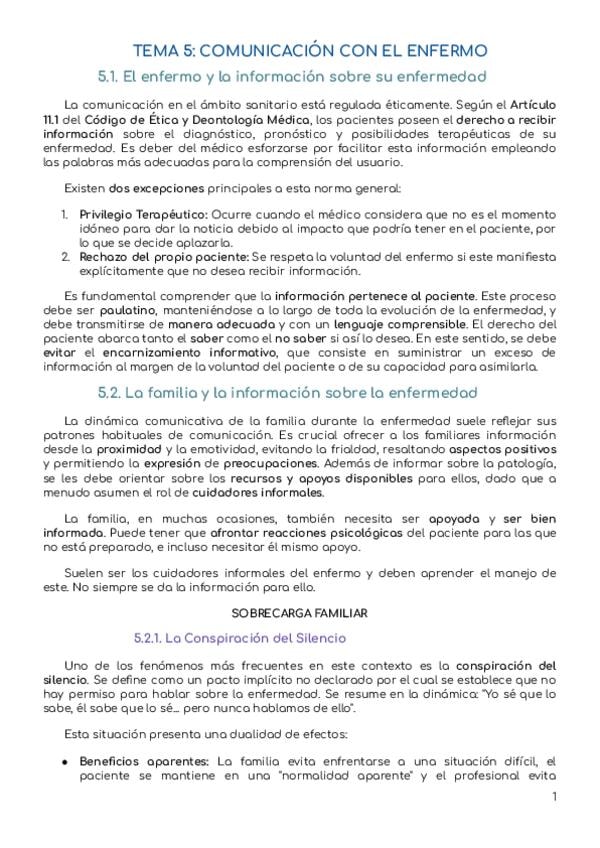 TEMA 5: COMUNICACIÓN CON EL ENFERMO

5.1. El enfermo y la información sobre su enfermedad

La comunicación en el ámbito sanitario está regulada éticamente. Según el Artículo 11.1 del Código de Ética y Deontología Médica, los pacientes poseen el derecho a recibir información sobre el diagnóstico, pronóstico y posibilidades terapéuticas de su enfermedad. Es deber del médico esforzarse por facilitar esta información empleando las palabras más adecuadas para la comprensión del usuario.

Existen dos excepciones principales a esta norma general:

1. Privilegio Terapéutico: Ocurre cuando el médico considera que no es el momento idóneo para dar la noticia debido al impacto que podría tener en el paciente, por lo que se decide aplazarla.
2. Rechazo del propio paciente: Se respeta la voluntad del enfermo si este manifiesta explícitamente que no desea recibir información.

Es fundamental comprender que la información pertenece al paciente. Este proceso debe ser paulatino, manteniéndose a lo largo de toda la evolución de la enfermedad, y debe transmitirse de manera adecuada y con un lenguaje comprensible. El derecho del paciente abarca tanto el saber como el no saber si así lo desea. En este sentido, se debe evitar el encarnizamiento informativo, que consiste en suministrar un exceso de información al margen de la voluntad del paciente o de su capacidad para asimilarla.

5.2. La familia y la información sobre la enfermedad

La dinámica comunicativa de la familia durante la enfermedad suele reflejar sus patrones habituales de comunicación. Es crucial ofrecer a los familiares información desde la proximidad y la emotividad, evitando la frialdad, resaltando aspectos positivos y permitiendo la expresión de preocupaciones. Además de informar sobre la patología, se les debe orientar sobre los recursos y apoyos disponibles para ellos, dado que a menudo asumen el rol de cuidadores informales.

La familia, en muchas ocasiones, también necesita ser apoyada y ser bien informada. Puede tener que afrontar reacciones psicológicas del paciente para las que no está preparado, e incluso necesitar él mismo apoyo.

Suelen ser los cuidadores informales del enfermo y deben aprender el manejo de este. No siempre se da la información para ello.

SOBRECARGA FAMILIAR

5.2.1. La Conspiración del Silencio

Uno de los fenómenos más frecuentes en este contexto es la conspiración del silencio. Se define como un pacto implícito no declarado por el cual se establece que no hay permiso para hablar sobre la enfermedad. Se resume en la dinámica: "Yo sé que lo sabe, él sabe que lo sé... pero nunca hablamos de ello".

Esta situación presenta una dualidad de efectos:

• Beneficios aparentes: La familia evita enfrentarse a una situación difícil, el paciente se mantiene en una "normalidad aparente" y el profesional evita

1